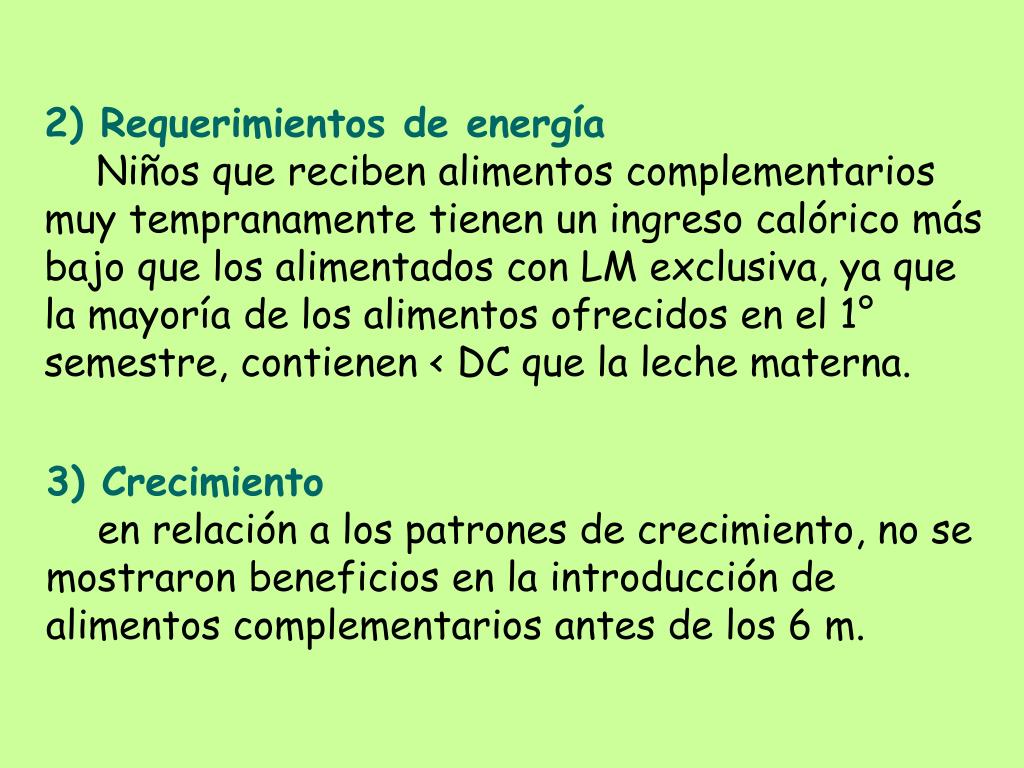 2) Requerimientos de energía
Niños que reciben alimentos complementarios muy tempranamente tienen un ingreso calórico más bajo que los alimentados con LM exclusiva, ya que la mayoría de los alimentos ofrecidos en el 1° semestre, contienen < DC que la leche materna.

3) Crecimiento
en relación a los patrones de crecimiento, no se mostraron beneficios en la introducción de alimentos complementarios antes de los 6 m.